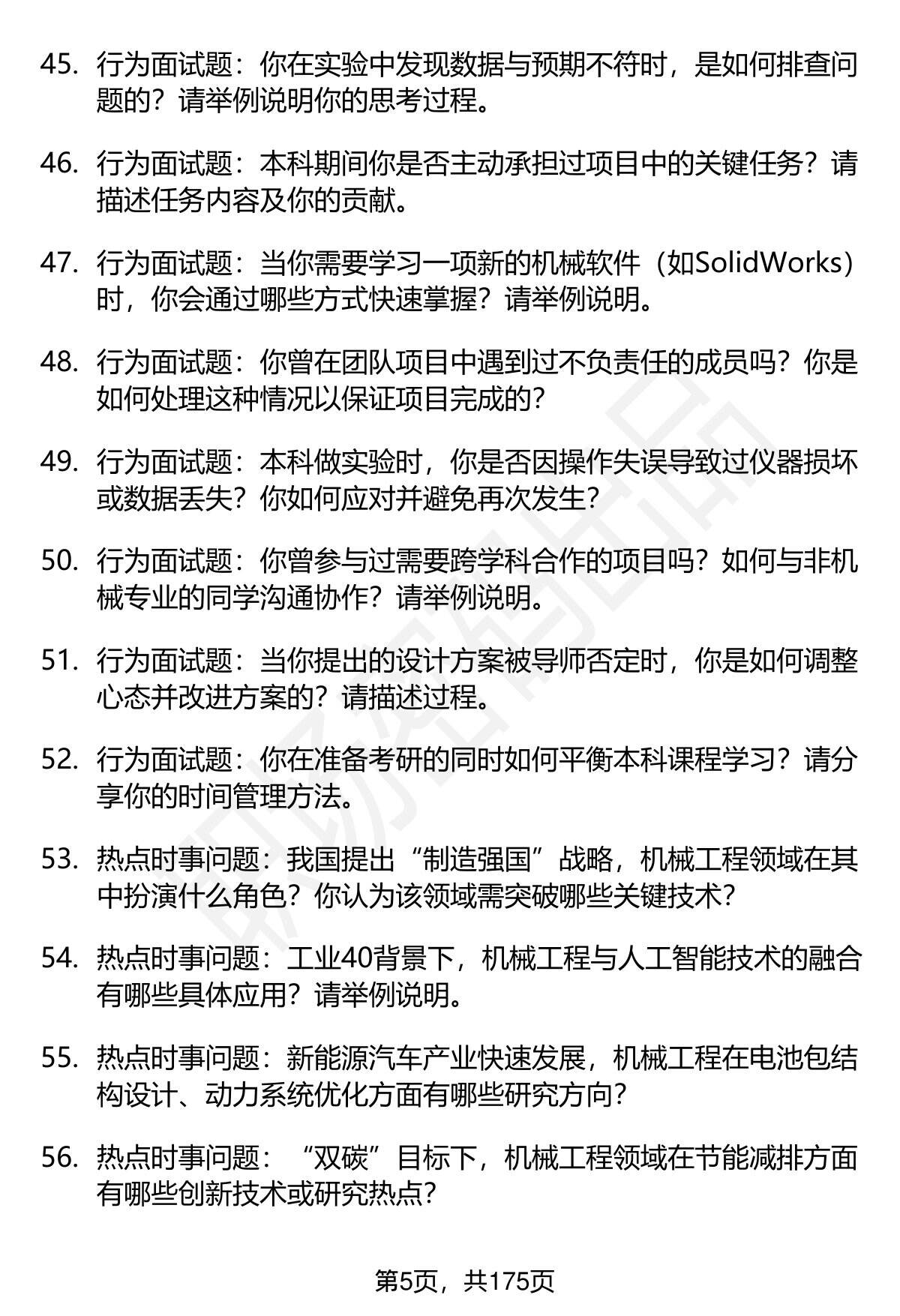 45. 行为面试题：你在实验中发现数据与预期不符时，是如何排查问题的？请举例说明你的思考过程。

46. 行为面试题：本科期间你是否主动承担过项目中的关键任务？请描述任务内容及你的贡献。

47. 行为面试题：当你需要学习一项新的机械软件（如SolidWorks）时，你会通过哪些方式快速掌握？请举例说明。

48. 行为面试题：你曾在团队项目中遇到过不负责任的成员吗？你是如何处理这种情况以保证项目完成的？

49. 行为面试题：本科做实验时，你是否因操作失误导致过仪器损坏或数据丢失？你如何应对并避免再次发生？

50. 行为面试题：你曾参与过需要跨学科合作的项目吗？如何与非机械专业的同学沟通协作？请举例说明。

51. 行为面试题：当你提出的设计方案被导师否定时，你是如何调整心态并改进方案的？请描述过程。

52. 行为面试题：你在准备考研的同时如何平衡本科课程学习？请分享你的时间管理方法。

53. 热点时事问题：我国提出“制造强国”战略，机械工程领域在其中扮演什么角色？你认为该领域需突破哪些关键技术？

54. 热点时事问题：工业40背景下，机械工程与人工智能技术的融合有哪些具体应用？请举例说明。

55. 热点时事问题：新能源汽车产业快速发展，机械工程在电池包结构设计、动力系统优化方面有哪些研究方向？

56. 热点时事问题：“双碳”目标下，机械工程领域在节能减排方面有哪些创新技术或研究热点？

第5页，共175页